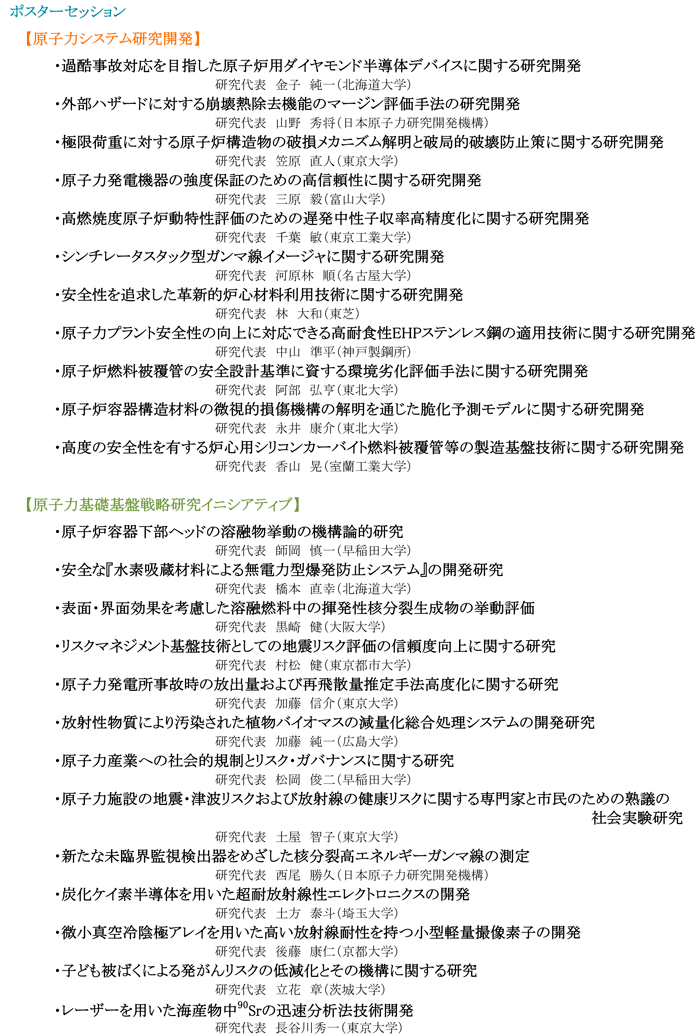 ポスターセッション

【原子力システム研究開発】

・過酷事故対応を目指した原子炉用ダイヤモンド半導体デバイスに関する研究開発
研究代表　金子　純一（北海道大学）

・外部ハザードに対する崩壊熱除去機能のマージン評価手法の研究開発
研究代表　山野　秀将（日本原子力研究開発機構）

・極限荷重に対する原子炉構造物の破損メカニズム解明と破局的破壊防止策に関する研究開発
研究代表　笠原　直人（東京大学）

・原子力発電機器の強度保証のための高信頼性に関する研究開発
研究代表　三原　毅（富山大学）

・高燃焼度原子炉動特性評価のための遅発中性子収率高精度化に関する研究開発
研究代表　千葉　敏（東京工業大学）

・シンチレータスタック型ガンマ線イメージャに関する研究開発
研究代表　河原林　順（名古屋大学）

・安全性を追求した革新的炉心材料利用技術に関する研究開発
研究代表　林　大和（東芝）

・原子力プラント安全性の向上に対応できる高耐食性EHPステンレス鋼の適用技術に関する研究開発
研究代表　中山　準平（神戸製鋼所）

・原子炉燃料被覆管の安全設計基準に資する環境劣化評価手法に関する研究開発
研究代表　阿部　弘亨（東北大学）

・原子炉容器構造材料の微視的損傷機構の解明を通じた脆化予測モデルに関する研究開発
研究代表　永井　康介（東北大学）

・高度の安全性を有する炉心用シリコンカーバイト燃料被覆管等の製造基盤技術に関する研究開発
研究代表　香山　晃（室蘭工業大学）

【原子力基礎基盤戦略研究イニシアティブ】

・原子炉容器下部ヘッドの溶融物挙動の機構論的研究
研究代表　師岡　慎一（早稲田大学）

・安全な『水素吸蔵材料による無電力型爆発防止システム』の開発研究
研究代表　橋本　直幸（北海道大学）

・表面・界面効果を考慮した溶融燃料中の揮発性核分裂生成物の挙動評価
研究代表　黒崎　健（大阪大学）

・リスクマネジメント基盤技術としての地震リスク評価の信頼度向上に関する研究
研究代表　村松　健（東京都市大学）

・原子力発電所事故時の放出量および再飛散量推定手法高度化に関する研究
研究代表　加藤　信介（東京大学）

・放射性物質により汚染された植物バイオマスの減量化総合処理システムの開発研究
研究代表　加藤　純一（広島大学）

・原子力産業への社会的規制とリスク・ガバナンスに関する研究
研究代表　松岡　俊二（早稲田大学）

・原子力施設の地震・津波リスクおよび放射線の健康リスクに関する専門家と市民のための熟議の社会実験研究
研究代表　土屋　智子（東京大学）

・新たな未臨界監視検出器をめざした核分裂高エネルギーガンマ線の測定
研究代表　西尾　勝久（日本原子力研究開発機構）

・炭化ケイ素半導体を用いた超耐放射線性エレクトロニクスの開発
研究代表　土方　泰斗（埼玉大学）

・微小真空冷陰極アレイを用いた高い放射線耐性を持つ小型軽量撮像素子の開発
研究代表　後藤　康仁（京都大学）

・子ども被ばくによる発がんリスクの低減化とその機構に関する研究
研究代表　立花　章（茨城大学）

・レーザーを用いた海産物中$^{90}$Srの迅速分析法技術開発
研究代表　長谷川秀一（東京大学）